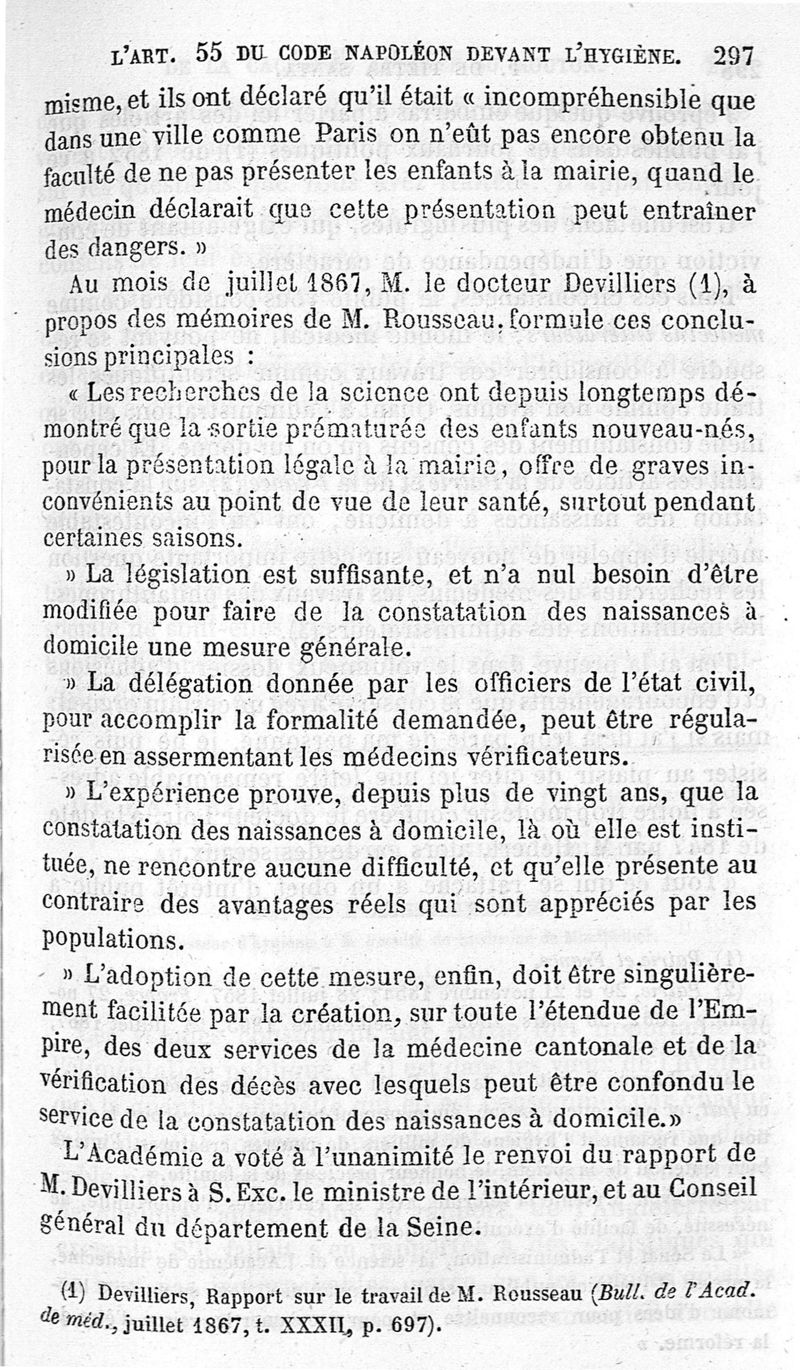 L'ART. 55 DU CODE NAPOLÉON DEVANT L'HYGIÈNE. 297

misme, et ils ont déclaré qu'il était « incompréhensible que dans une ville comme Paris on n'eût pas encore obtenu la faculté de ne pas présenter les enfants à la mairie, quand le médecin déclarait que cette présentation peut entraîner des dangers. »

Au mois de juillet 1867, M. le docteur Devilliers (1), à propos des mémoires de M. Rousseau, formule ces conclusions principales :

« Les recherches de la science ont depuis longtemps démontré que la sortie prématurée des enfants nouveau-nés, pour la présentation légale à la mairie, offre de graves inconvénients au point de vue de leur santé, surtout pendant certaines saisons.

» La législation est suffisante, et n'a nul besoin d'être modifiée pour faire de la constatation des naissances à domicile une mesure générale.

» La délégation donnée par les officiers de l'état civil, pour accomplir la formalité demandée, peut être régularisée en assermentant les médecins vérificateurs.

» L'expérience prouve, depuis plus de vingt ans, que la constatation des naissances à domicile, là où elle est instituée, ne rencontre aucune difficulté, et qu'elle présente au contraire des avantages réels qui sont appréciés par les populations.

» L'adoption de cette mesure, enfin, doit être singulièrement facilitée par la création, sur toute l'étendue de l'Empire, des deux services de la médecine cantonale et de la vérification des décès avec lesquels peut être confondu le service de la constatation des naissances à domicile.»

L'Académie a voté à l'unanimité le renvoi du rapport de M. Devilliers à S. Exc. le ministre de l'intérieur, et au Conseil général du département de la Seine.

(1) Devilliers, Rapport sur le travail de M. Rousseau (Bull. de l'Acad. de méd., juillet 1867, t. XXXII, p. 697).